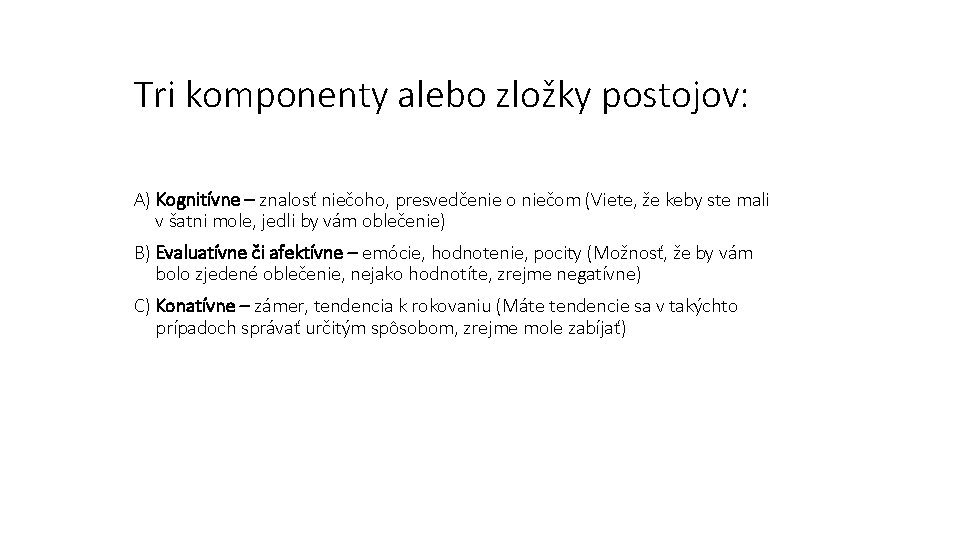 Tri komponenty alebo zložky postojov:

A) Kognitívne – znalosť niečoho, presvedčenie o niečom (Viete, že keby ste mali v šatni mole, jedli by vám oblečenie)

B) Evaluatívne či afektívne – emócie, hodnotenie, pocity (Možnosť, že by vám bolo zjedené oblečenie, nejako hodnotíte, zrejme negatívne)

C) Konatívne – zámer, tendencia k rokovaniu (Máte tendencie sa v takýchto prípadoch správať určitým spôsobom, zrejme mole zabíjať)